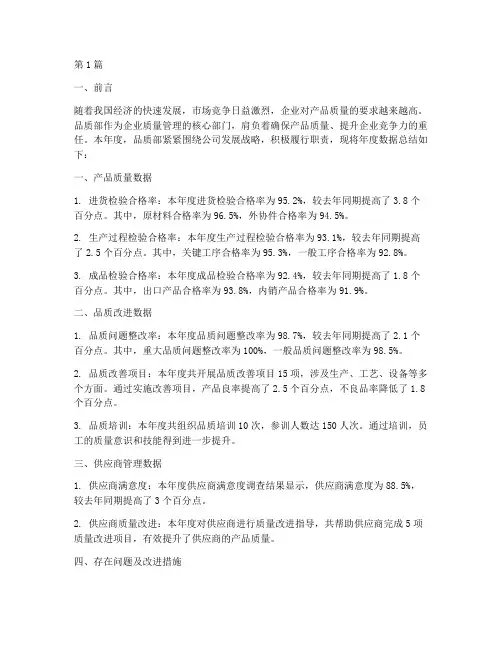 第1篇

一、前言

随着我国经济的快速发展，市场竞争日益激烈，企业对产品质量的要求越来越高。品质部作为企业质量管理的核心部门，肩负着确保产品质量、提升企业竞争力的重任。本年度，品质部紧紧围绕公司发展战略，积极履行职责，现将年度数据总结如下：

一、产品质量数据

1. 进货检验合格率：本年度进货检验合格率为95.2%，较去年同期提高了3.8个百分点。其中，原材料合格率为96.5%，外协件合格率为94.5%。

2. 生产过程检验合格率：本年度生产过程检验合格率为93.1%，较去年同期提高了2.5个百分点。其中，关键工序合格率为95.3%，一般工序合格率为92.8%。

3. 成品检验合格率：本年度成品检验合格率为92.4%，较去年同期提高了1.8个百分点。其中，出口产品合格率为93.8%，内销产品合格率为91.9%。

二、品质改进数据

1. 品质问题整改率：本年度品质问题整改率为98.7%，较去年同期提高了2.1个百分点。其中，重大品质问题整改率为100%，一般品质问题整改率为98.5%。

2. 品质改善项目：本年度共开展品质改善项目15项，涉及生产、工艺、设备等多个方面。通过实施改善项目，产品良率提高了2.5个百分点，不良品率降低了1.8个百分点。

3. 品质培训：本年度共组织品质培训10次，参训人数达150人次。通过培训，员工的质量意识和技能得到进一步提升。

三、供应商管理数据

1. 供应商满意度：本年度供应商满意度调查结果显示，供应商满意度为88.5%，较去年同期提高了3个百分点。

2. 供应商质量改进：本年度对供应商进行质量改进指导，共帮助供应商完成5项质量改进项目，有效提升了供应商的产品质量。

四、存在问题及改进措施